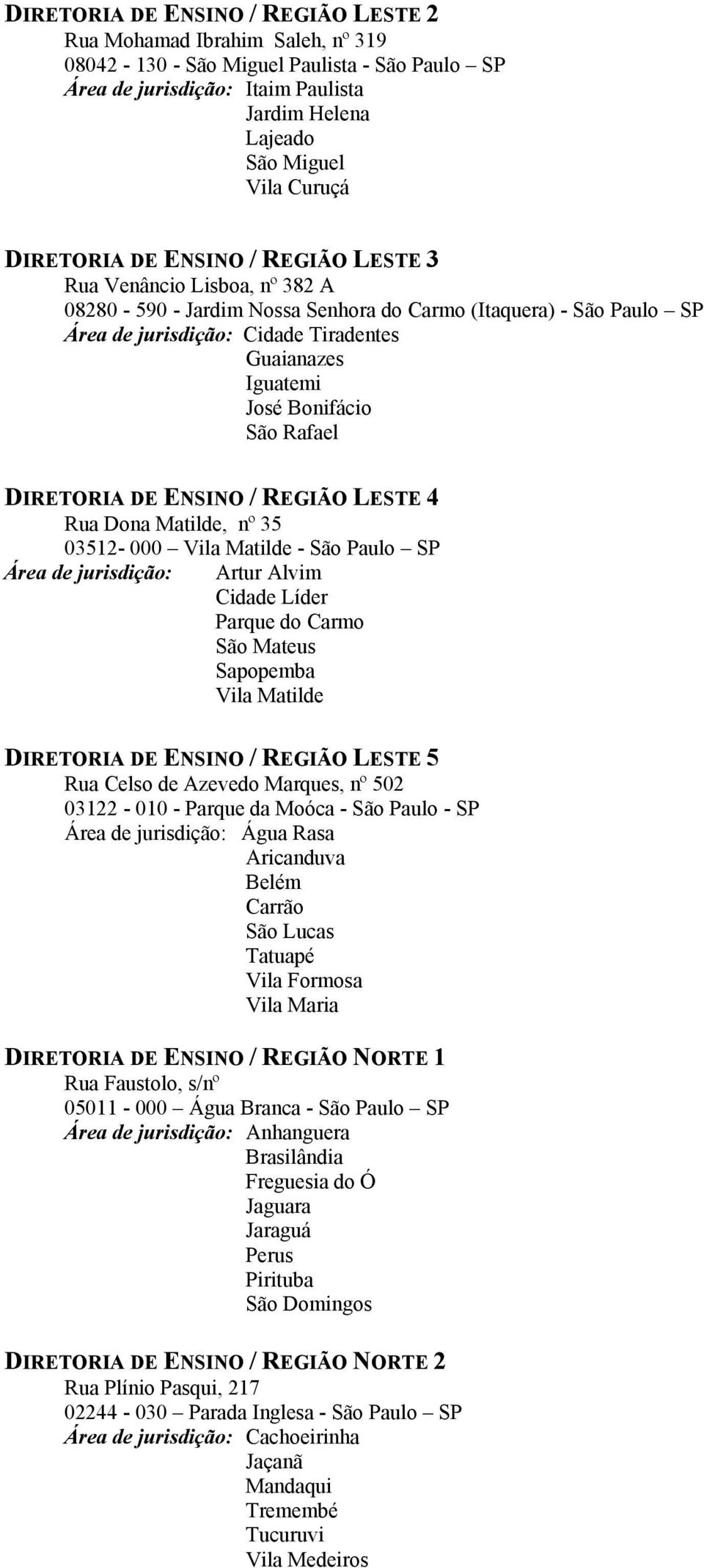 DIRETORIA DE ENSINO / REGIÃO LESTE 2
Rua Mohamad Ibrahim Saleh, nº 319
08042 - 130 - São Miguel Paulista - São Paulo – SP
Área de jurisdição: Itaim Paulista
Jardim Helena
Lajeado
São Miguel
Vila Curuçá

DIRETORIA DE ENSINO / REGIÃO LESTE 3
Rua Venâncio Lisboa, nº 382 A
08280 - 590 - Jardim Nossa Senhora do Carmo (Itaquera) - São Paulo – SP
Área de jurisdição: Cidade Tiradentes
Guaianazes
Iguatemi
José Bonifácio
São Rafael

DIRETORIA DE ENSINO / REGIÃO LESTE 4
Rua Dona Matilde, nº 35
03512- 000 – Vila Matilde - São Paulo – SP
Área de jurisdição: Artur Alvim
Cidade Líder
Parque do Carmo
São Mateus
Sapopemba
Vila Matilde

DIRETORIA DE ENSINO / REGIÃO LESTE 5
Rua Celso de Azevedo Marques, nº 502
03122 - 010 - Parque da Moóca - São Paulo - SP
Área de jurisdição: Água Rasa
Aricanduva
Belém
Carrão
São Lucas
Tatuapé
Vila Formosa
Vila Maria

DIRETORIA DE ENSINO / REGIÃO NORTE 1
Rua Faustolo, s/nº
05011 - 000 – Água Branca - São Paulo – SP
Área de jurisdição: Anhanguera
Brasilândia
Freguesia do Ó
Jaguara
Jaraguá
Perus
Pirituba
São Domingos

DIRETORIA DE ENSINO / REGIÃO NORTE 2
Rua Plínio Pasqui, 217
02244 - 030 – Parada Inglesa - São Paulo – SP
Área de jurisdição: Cachoeirinha
Jaçanã
Mandaqui
Tremembé
Tucuruvi
Vila Medeiros